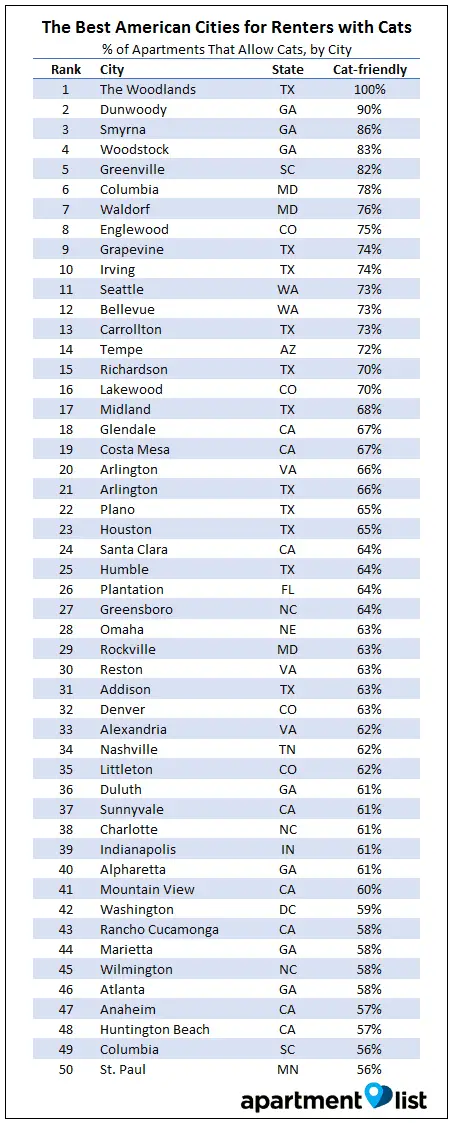 The Best American Cities for Renters with Cats
% of Apartments That Allow Cats, by City

| Rank | City | State | Cat-friendly |
|---|---|---|---|
| 1 | The Woodlands | TX | 100% |
| 2 | Dunwoody | GA | 90% |
| 3 | Smyrna | GA | 86% |
| 4 | Woodstock | GA | 83% |
| 5 | Greenville | SC | 82% |
| 6 | Columbia | MD | 78% |
| 7 | Waldorf | MD | 76% |
| 8 | Englewood | CO | 75% |
| 9 | Grapevine | TX | 74% |
| 10 | Irving | TX | 74% |
| 11 | Seattle | WA | 73% |
| 12 | Bellevue | WA | 73% |
| 13 | Carrollton | TX | 73% |
| 14 | Tempe | AZ | 72% |
| 15 | Richardson | TX | 70% |
| 16 | Lakewood | CO | 70% |
| 17 | Midland | TX | 68% |
| 18 | Glendale | CA | 67% |
| 19 | Costa Mesa | CA | 67% |
| 20 | Arlington | VA | 66% |
| 21 | Arlington | TX | 66% |
| 22 | Plano | TX | 65% |
| 23 | Houston | TX | 65% |
| 24 | Santa Clara | CA | 64% |
| 25 | Humble | TX | 64% |
| 26 | Plantation | FL | 64% |
| 27 | Greensboro | NC | 64% |
| 28 | Omaha | NE | 63% |
| 29 | Rockville | MD | 63% |
| 30 | Reston | VA | 63% |
| 31 | Addison | TX | 63% |
| 32 | Denver | CO | 63% |
| 33 | Alexandria | VA | 62% |
| 34 | Nashville | TN | 62% |
| 35 | Littleton | CO | 62% |
| 36 | Duluth | GA | 61% |
| 37 | Sunnyvale | CA | 61% |
| 38 | Charlotte | NC | 61% |
| 39 | Indianapolis | IN | 61% |
| 40 | Alpharetta | GA | 61% |
| 41 | Mountain View | CA | 60% |
| 42 | Washington | DC | 59% |
| 43 | Rancho Cucamonga | CA | 58% |
| 44 | Marietta | GA | 58% |
| 45 | Wilmington | NC | 58% |
| 46 | Atlanta | GA | 58% |
| 47 | Anaheim | CA | 57% |
| 48 | Huntington Beach | CA | 57% |
| 49 | Columbia | SC | 56% |
| 50 | St. Paul | MN | 56% |

apartment list